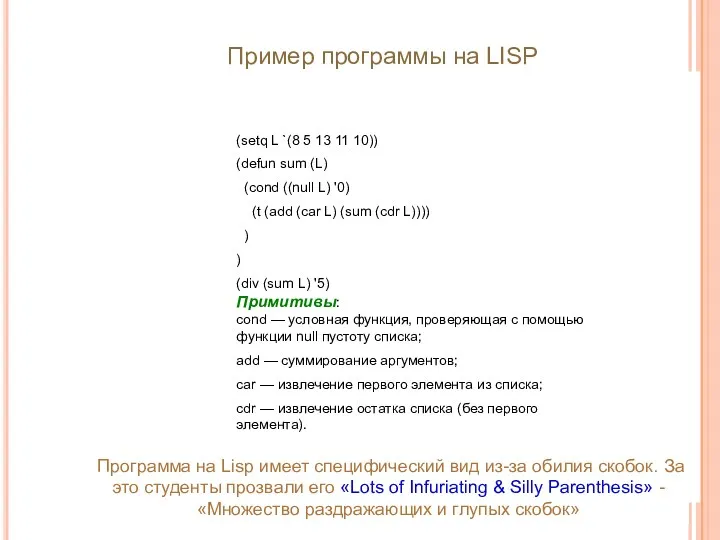 Пример программы на LISP

(setq L `(8 5 13 11 10))
(defun sum (L)
(cond ((null L) '0)
(t (add (car L) (sum (cdr L))))
)
)
(div (sum L) '5)

Примитивы:
cond — условная функция, проверяющая с помощью функции null пустоту списка;

add — суммирование аргументов;

car — извлечение первого элемента из списка;

cdr — извлечение остатка списка (без первого элемента).

Программа на Lisp имеет специфический вид из-за обилия скобок. За это студенты прозвали его «Lots of Infuriating & Silly Parenthesis» - «Множество раздражающих и глупых скобок»